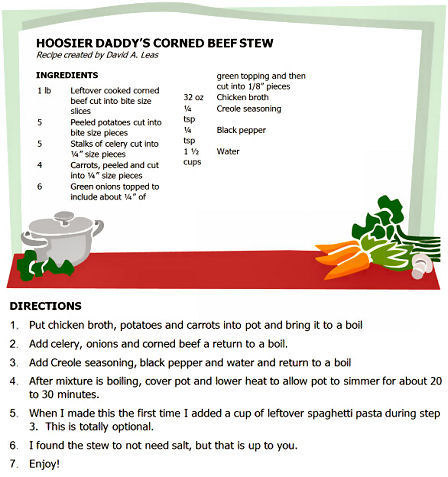 HOOSIER DADDY'S CORNED BEEF STEW
Recipe created by David A. Leas

INGREDIENTS

1 lb Leftover cooked corned beef cut into bite size slices

5 Peeled potatoes cut into bite size pieces

5 Stalks of celery cut into ¼" size pieces

4 Carrots, peeled and cut into ¼" size pieces

6 Green onions topped to include about ¼" of green topping and then cut into 1/8" pieces

32 oz Chicken broth

¼ tsp Creole seasoning

¼ tsp Black pepper

1 ½ cups Water

DIRECTIONS

1. Put chicken broth, potatoes and carrots into pot and bring it to a boil

2. Add celery, onions and corned beef a return to a boil.

3. Add Creole seasoning, black pepper and water and return to a boil

4. After mixture is boiling, cover pot and lower heat to allow pot to simmer for about 20 to 30 minutes.

5. When I made this the first time I added a cup of leftover spaghetti pasta during step 3. This is totally optional.

6. I found the stew to not need salt, but that is up to you.

7. Enjoy!